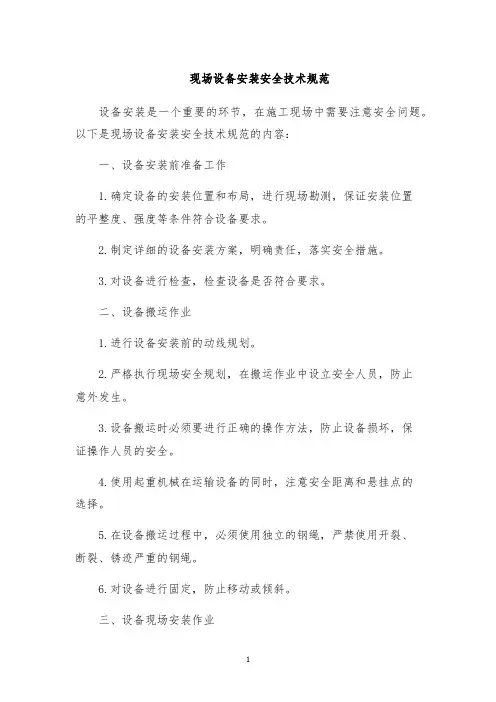 现场设备安装安全技术规范

设备安装是一个重要的环节，在施工现场中需要注意安全问题。以下是现场设备安装安全技术规范的内容：

一、设备安装前准备工作

1. 确定设备的安装位置和布局，进行现场勘测，保证安装位置的平整度、强度等条件符合设备要求。

2. 制定详细的设备安装方案，明确责任，落实安全措施。

3. 对设备进行检查，检查设备是否符合要求。

二、设备搬运作业

1. 进行设备安装前的动线规划。

2. 严格执行现场安全规划，在搬运作业中设立安全人员，防止意外发生。

3. 设备搬运时必须要进行正确的操作方法，防止设备损坏，保证操作人员的安全。

4. 使用起重机械在运输设备的同时，注意安全距离和悬挂点的选择。

5. 在设备搬运过程中，必须使用独立的钢绳，严禁使用开裂、断裂、锈迹严重的钢绳。

6. 对设备进行固定，防止移动或倾斜。

三、设备现场安装作业

1